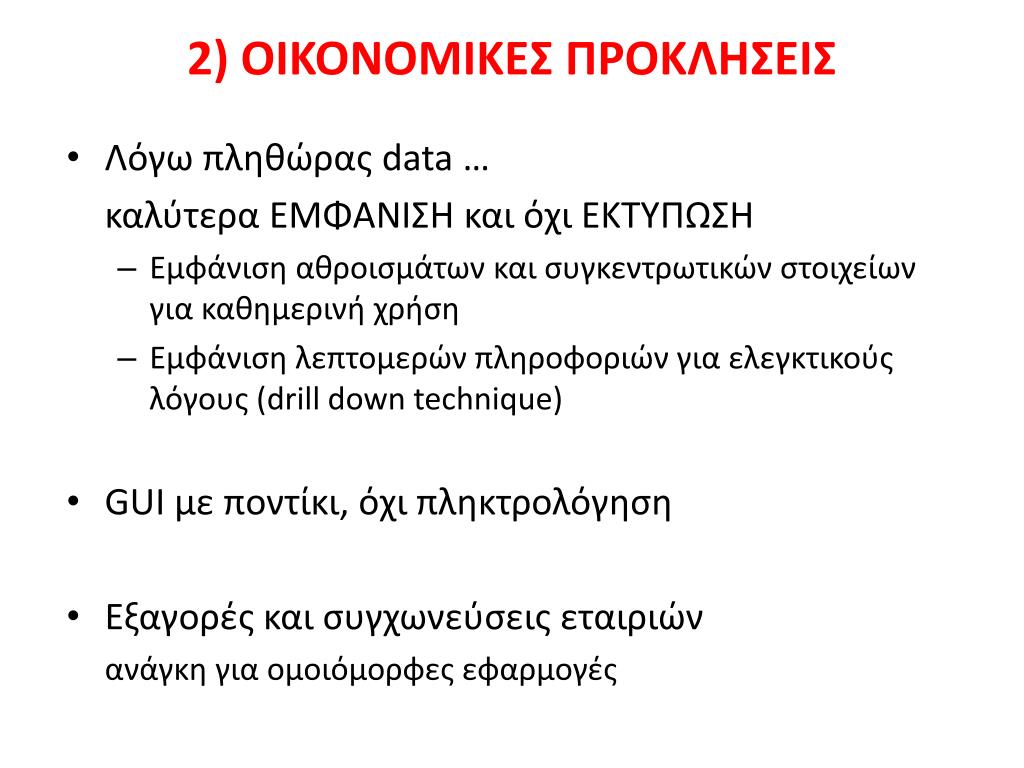 2) ΟΙΚΟΝΟΜΙΚΕΣ ΠΡΟΚΛΗΣΕΙΣ

• Λόγω πληθώρας data …
καλύτερα ΕΜΦΑΝΙΣΗ και όχι ΕΚΤΥΠΩΣΗ
– Εμφάνιση αθροισμάτων και συγκεντρωτικών στοιχείων για καθημερινή χρήση
– Εμφάνιση λεπτομερών πληροφοριών για ελεγκτικούς λόγους (drill down technique)

• GUI με ποντίκι, όχι πληκτρολόγηση

• Εξαγορές και συγχωνεύσεις εταιριών
ανάγκη για ομοιόμορφες εφαρμογές